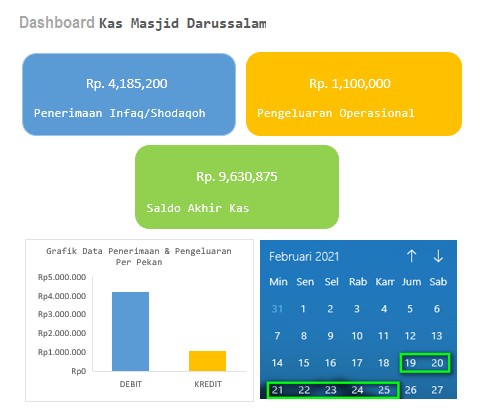 Dashboard Kas Masjid Darussalam

Rp. 4,185,200

Penerimaan Infaq/Shodaqoh

Rp. 1,100,000

Pengeluaran Operasional

Rp. 9,630,875

Saldo Akhir Kas

Grafik Data Penerimaan & Pengeluaran Per Pekan

Rp5.000.000
Rp4.000.000
Rp3.000.000
Rp2.000.000
Rp1.000.000
Rp0

DEBIT
KREDIT

Februari 2021 ↑ ↓

| Min | Sen | Sel | Rab | Kam | Jum | Sab |
|---|---|---|---|---|---|---|
| 31 | 1 | 2 | 3 | 4 | 5 | 6 |
| 7 | 8 | 9 | 10 | 11 | 12 | 13 |
| 14 | 15 | 16 | 17 | 18 | 19 | 20 |
| 21 | 22 | 23 | 24 | 25 | 26 | 27 |